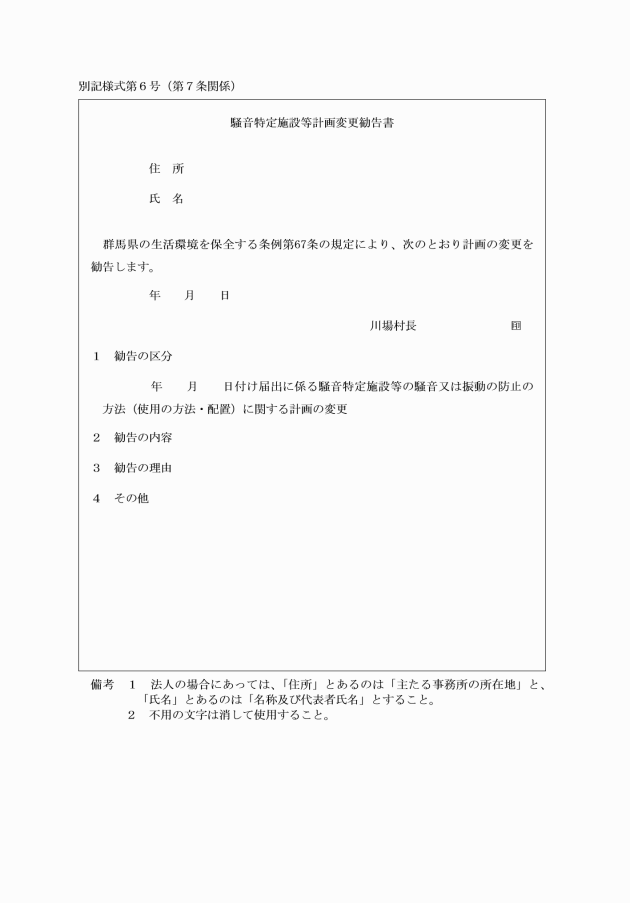 別記様式第６号（第７条関係）

騒音特定施設等計画変更勧告書

住　所

氏　名

群馬県の生活環境を保全する条例第67条の規定により、次のとおり計画の変更を勧告します。

年　　月　　日

川場村長　　　　　　　㊞

１　勧告の区分

年　　月　　日付け届出に係る騒音特定施設等の騒音又は振動の防止の方法（使用の方法・配置）に関する計画の変更

２　勧告の内容

３　勧告の理由

４　その他

備考　１　法人の場合にあっては、「住所」とあるのは「主たる事務所の所在地」と、「氏名」とあるのは「名称及び代表者氏名」とすること。
２　不用の文字は消して使用すること。